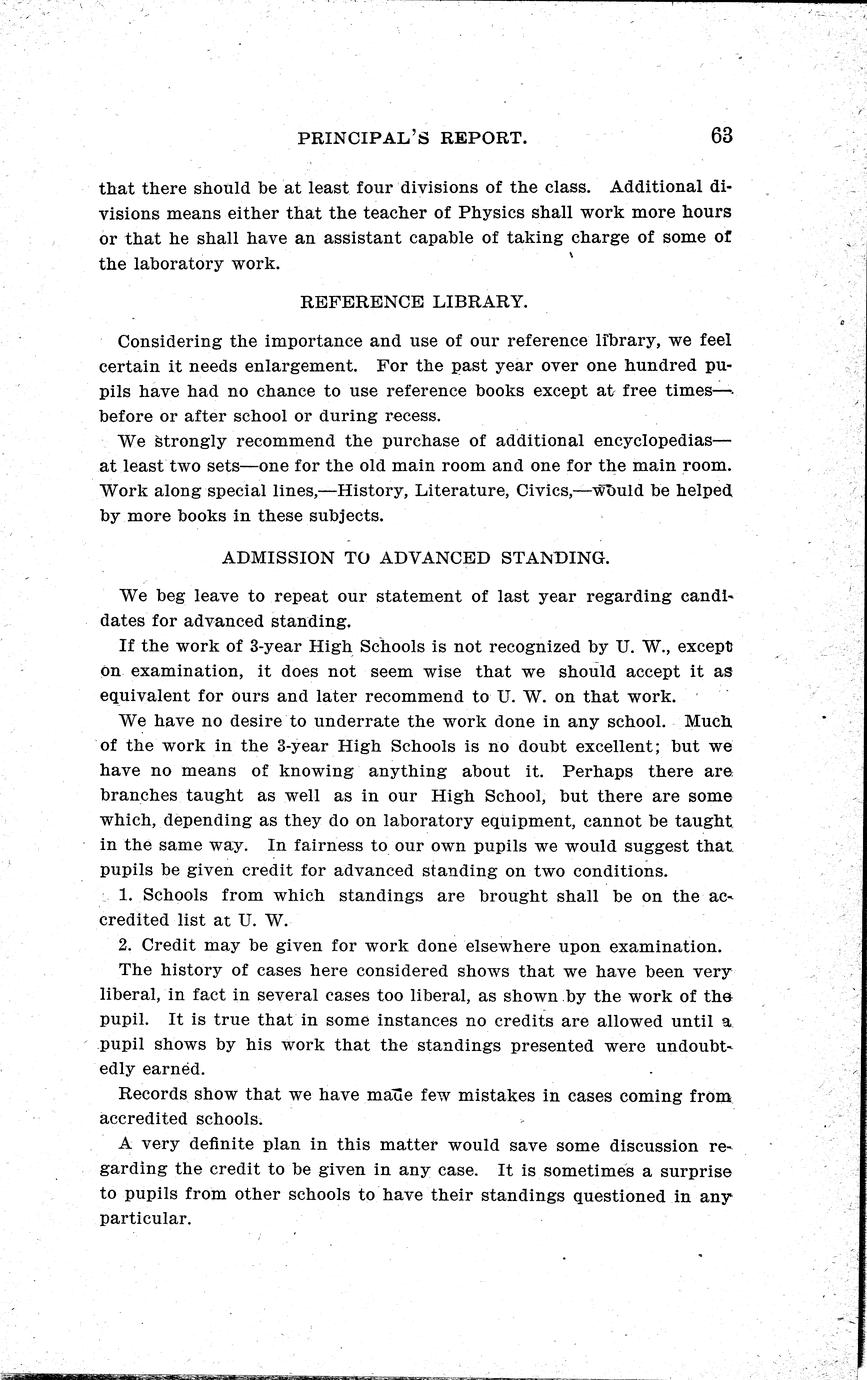 PRINCIPAL'S REPORT. 63

that there should be at least four divisions of the class. Additional divisions means either that the teacher of Physics shall work more hours or that he shall have an assistant capable of taking charge of some of the laboratory work.

REFERENCE LIBRARY.

Considering the importance and use of our reference library, we feel certain it needs enlargement. For the past year over one hundred pupils have had no chance to use reference books except at free times—before or after school or during recess.

We strongly recommend the purchase of additional encyclopedias—at least two sets—one for the old main room and one for the main room. Work along special lines,—History, Literature, Civics,—would be helped by more books in these subjects.

ADMISSION TO ADVANCED STANDING.

We beg leave to repeat our statement of last year regarding candidates for advanced standing.

If the work of 3-year High Schools is not recognized by U. W., except on examination, it does not seem wise that we should accept it as equivalent for ours and later recommend to U. W. on that work.

We have no desire to underrate the work done in any school. Much of the work in the 3-year High Schools is no doubt excellent; but we have no means of knowing anything about it. Perhaps there are branches taught as well as in our High School, but there are some which, depending as they do on laboratory equipment, cannot be taught in the same way. In fairness to our own pupils we would suggest that pupils be given credit for advanced standing on two conditions.

1. Schools from which standings are brought shall be on the accredited list at U. W.

2. Credit may be given for work done elsewhere upon examination.

The history of cases here considered shows that we have been very liberal, in fact in several cases too liberal, as shown by the work of the pupil. It is true that in some instances no credits are allowed until a pupil shows by his work that the standings presented were undoubtedly earned.

Records show that we have made few mistakes in cases coming from accredited schools.

A very definite plan in this matter would save some discussion regarding the credit to be given in any case. It is sometimes a surprise to pupils from other schools to have their standings questioned in any particular.